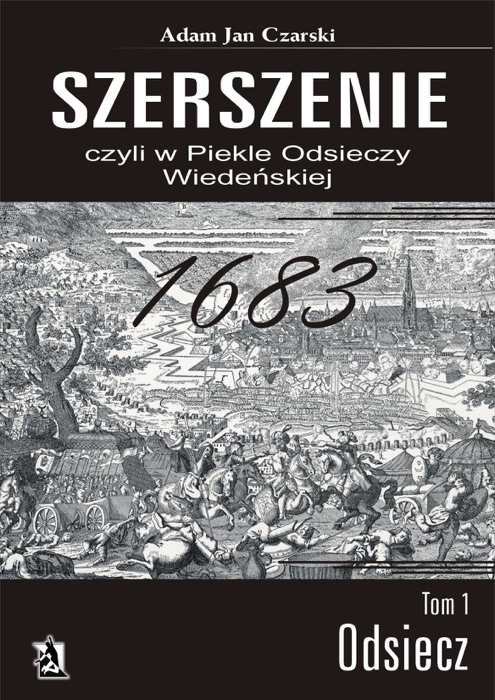 Adam Jan Czarski

SZERSZENIE

czyli w Piekle Odsieczy Wiedeńskiej

1683

Tom 1

Odsiecz